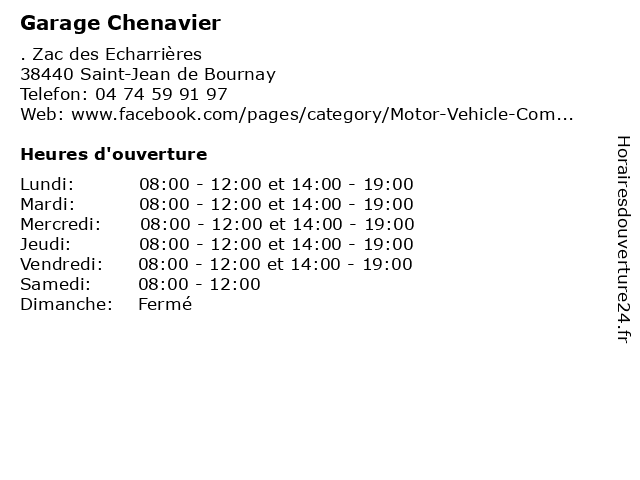 Garage Chenavier

. Zac des Echarrières
38440 Saint-Jean de Bournay
Telefon: 04 74 59 91 97
Web: www.facebook.com/pages/category/Motor-Vehicle-Com...

Heures d'ouverture

| | |
|---|---|
| Lundi: | 08:00 - 12:00 et 14:00 - 19:00 |
| Mardi: | 08:00 - 12:00 et 14:00 - 19:00 |
| Mercredi: | 08:00 - 12:00 et 14:00 - 19:00 |
| Jeudi: | 08:00 - 12:00 et 14:00 - 19:00 |
| Vendredi: | 08:00 - 12:00 et 14:00 - 19:00 |
| Samedi: | 08:00 - 12:00 |
| Dimanche: | Fermé |

Horairesdouverture24.fr